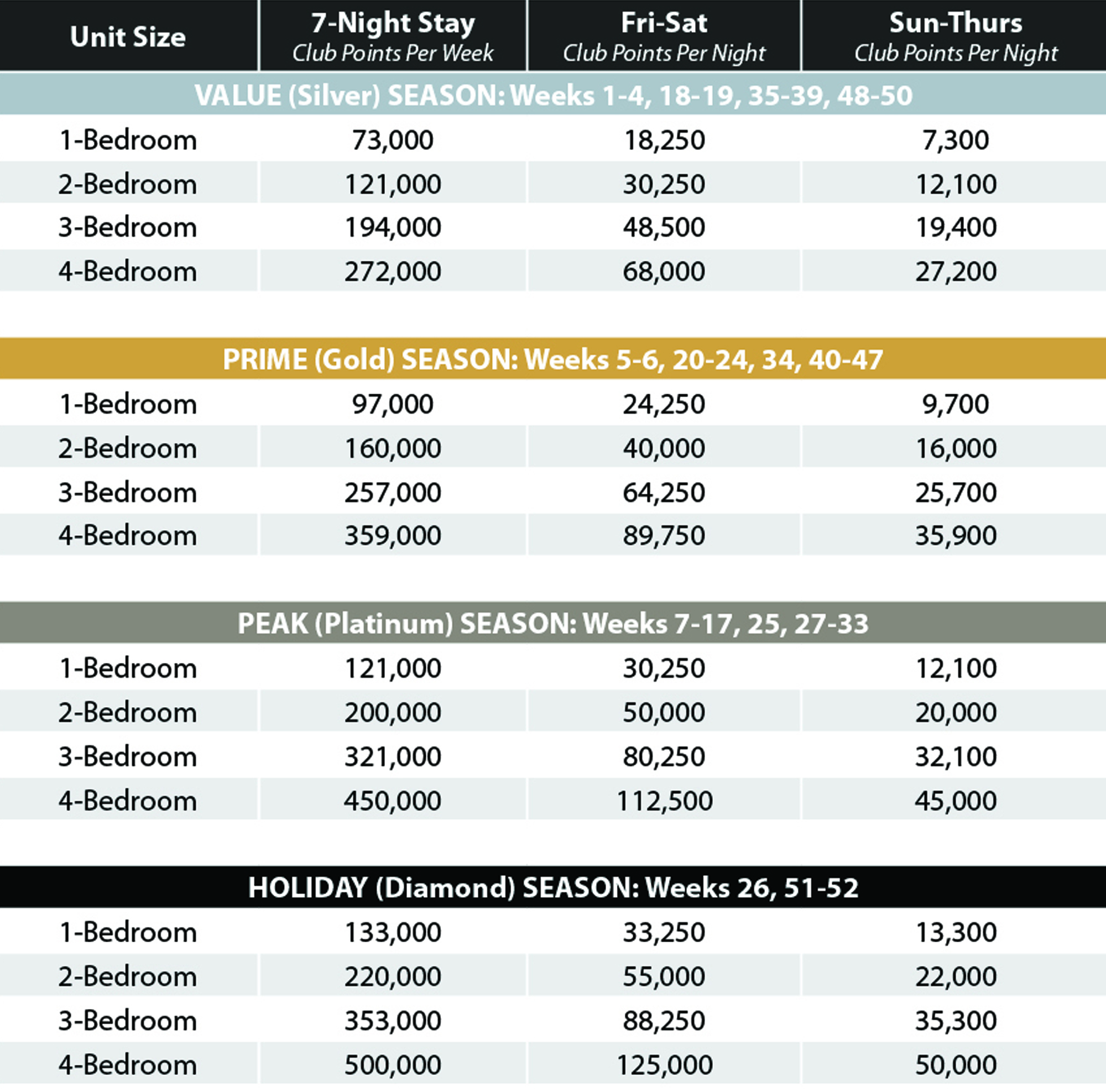 | Unit Size | 7-Night Stay Club Points Per Week | Fri-Sat Club Points Per Night | Sun-Thurs Club Points Per Night |
|---|---|---|---|
| VALUE (Silver) SEASON: Weeks 1-4, 18-19, 35-39, 48-50 | | | |
| 1-Bedroom | 73,000 | 18,250 | 7,300 |
| 2-Bedroom | 121,000 | 30,250 | 12,100 |
| 3-Bedroom | 194,000 | 48,500 | 19,400 |
| 4-Bedroom | 272,000 | 68,000 | 27,200 |
| PRIME (Gold) SEASON: Weeks 5-6, 20-24, 34, 40-47 | | | |
| 1-Bedroom | 97,000 | 24,250 | 9,700 |
| 2-Bedroom | 160,000 | 40,000 | 16,000 |
| 3-Bedroom | 257,000 | 64,250 | 25,700 |
| 4-Bedroom | 359,000 | 89,750 | 35,900 |
| PEAK (Platinum) SEASON: Weeks 7-17, 25, 27-33 | | | |
| 1-Bedroom | 121,000 | 30,250 | 12,100 |
| 2-Bedroom | 200,000 | 50,000 | 20,000 |
| 3-Bedroom | 321,000 | 80,250 | 32,100 |
| 4-Bedroom | 450,000 | 112,500 | 45,000 |
| HOLIDAY (Diamond) SEASON: Weeks 26, 51-52 | | | |
| 1-Bedroom | 133,000 | 33,250 | 13,300 |
| 2-Bedroom | 220,000 | 55,000 | 22,000 |
| 3-Bedroom | 353,000 | 88,250 | 35,300 |
| 4-Bedroom | 500,000 | 125,000 | 50,000 |